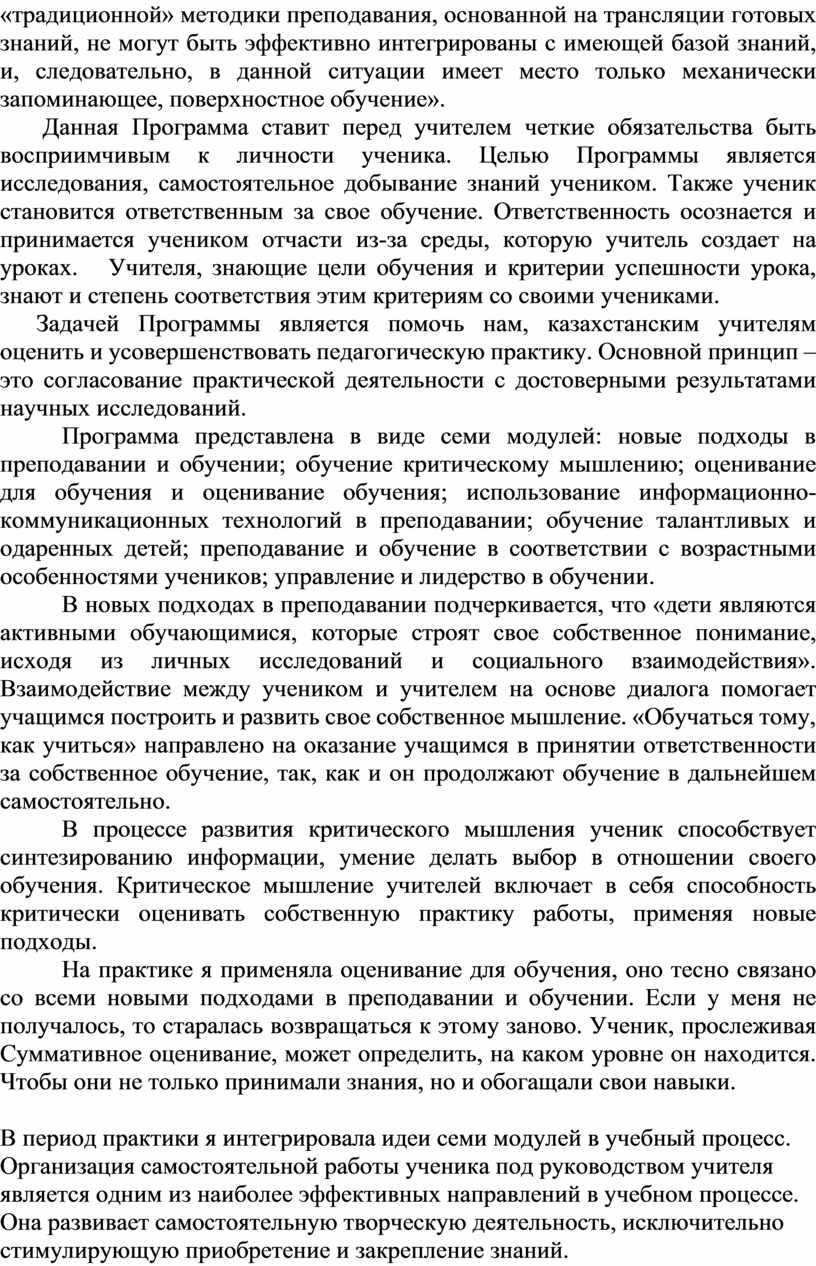 «традиционной» методики преподавания, основанной на трансляции готовых знаний, не могут быть эффективно интегрированы с имеющей базой знаний, и, следовательно, в данной ситуации имеет место только механически запоминающее, поверхностное обучение».

Данная Программа ставит перед учителем четкие обязательства быть восприимчивым к личности ученика. Целью Программы является исследования, самостоятельное добывание знаний учеником. Также ученик становится ответственным за свое обучение. Ответственность осознается и принимается учеником отчасти из-за среды, которую учитель создает на уроках. Учителя, знающие цели обучения и критерии успешности урока, знают и степень соответствия этим критериям со своими учениками.

Задачей Программы является помочь нам, казахстанским учителям оценить и усовершенствовать педагогическую практику. Основной принцип – это согласование практической деятельности с достоверными результатами научных исследований.

Программа представлена в виде семи модулей: новые подходы в преподавании и обучении; обучение критическому мышлению; оценивание для обучения и оценивание обучения; использование информационно-коммуникационных технологий в преподавании; обучение талантливых и одаренных детей; преподавание и обучение в соответствии с возрастными особенностями учеников; управление и лидерство в обучении.

В новых подходах в преподавании подчеркивается, что «дети являются активными обучающимися, которые строят свое собственное понимание, исходя из личных исследований и социального взаимодействия». Взаимодействие между учеником и учителем на основе диалога помогает учащимся построить и развить свое собственное мышление. «Обучаться тому, как учиться» направлено на оказание учащимся в принятии ответственности за собственное обучение, так, как и он продолжают обучение в дальнейшем самостоятельно.

В процессе развития критического мышления ученик способствует синтезированию информации, умение делать выбор в отношении своего обучения. Критическое мышление учителей включает в себя способность критически оценивать собственную практику работы, применяя новые подходы.

На практике я применяла оценивание для обучения, оно тесно связано со всеми новыми подходами в преподавании и обучении. Если у меня не получалось, то старалась возвращаться к этому заново. Ученик, прослеживая Суммативное оценивание, может определить, на каком уровне он находится. Чтобы они не только принимали знания, но и обогащали свои навыки.

В период практики я интегрировала идеи семи модулей в учебный процесс. Организация самостоятельной работы ученика под руководством учителя является одним из наиболее эффективных направлений в учебном процессе. Она развивает самостоятельную творческую деятельность, исключительно стимулирующую приобретение и закрепление знаний.